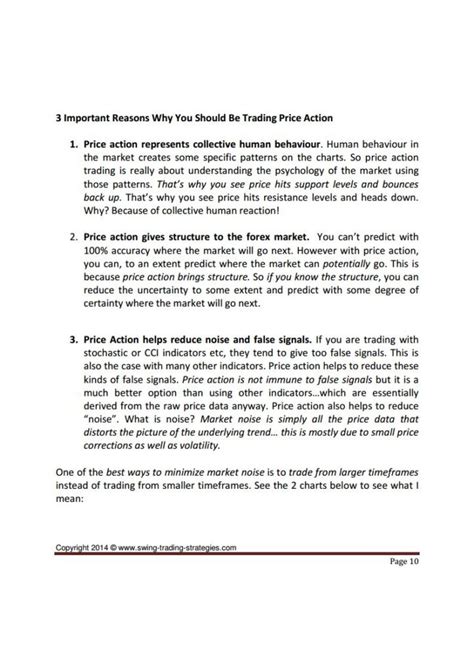 3 Important Reasons Why You Should Be Trading Price Action

1. Price action represents collective human behaviour. Human behaviour in the market creates some specific patterns on the charts. So price action trading is really about understanding the psychology of the market using those patterns. That's why you see price hits support levels and bounces back up. That's why you see price hits resistance levels and heads down. Why? Because of collective human reaction!

2. Price action gives structure to the forex market. You can't predict with 100% accuracy where the market will go next. However with price action, you can, to an extent predict where the market can potentially go. This is because price action brings structure. So if you know the structure, you can reduce the uncertainty to some extent and predict with some degree of certainty where the market will go next.

3. Price Action helps reduce noise and false signals. If you are trading with stochastic or CCI indicators etc, they tend to give too false signals. This is also the case with many other indicators. Price action helps to reduce these kinds of false signals. Price action is not immune to false signals but it is a much better option than using other indicators...which are essentially derived from the raw price data anyway. Price action also helps to reduce "noise". What is noise? Market noise is simply all the price data that distorts the picture of the underlying trend... this is mostly due to small price corrections as well as volatility.

One of the best ways to minimize market noise is to trade from larger timeframes instead of trading from smaller timeframes. See the 2 charts below to see what I mean:

Copyright 2014 © www.swing-trading-strategies.com

Page 10